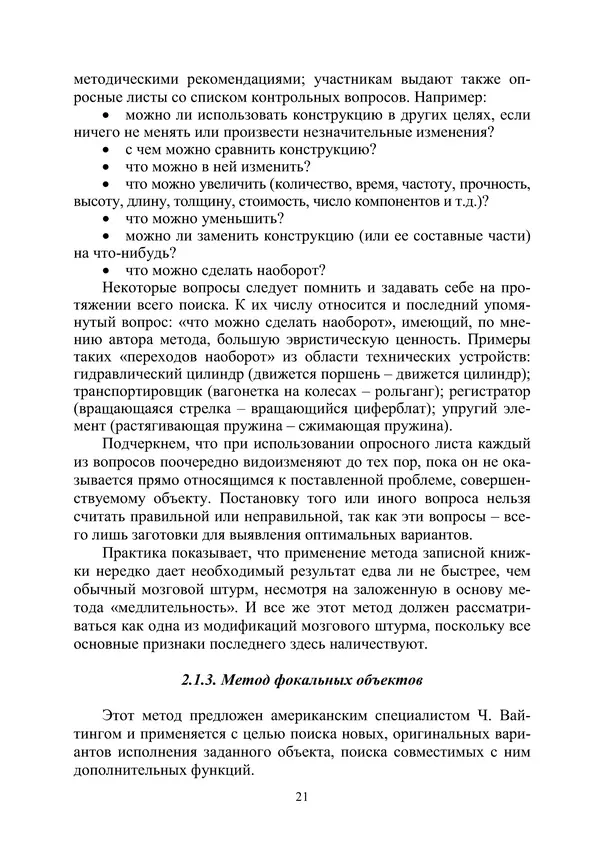 методическими рекомендациями; участникам выдают также опросные листы со списком контрольных вопросов. Например:
• можно ли использовать конструкцию в других целях, если ничего не менять или произвести незначительные изменения?
• с чем можно сравнить конструкцию?
• что можно в ней изменить?
• что можно увеличить (количество, время, частоту, прочность, высоту, длину, толщину, стоимость, число компонентов и т.д.)?
• что можно уменьшить?
• можно ли заменить конструкцию (или ее составные части) на что-нибудь?
• что можно сделать наоборот?

Некоторые вопросы следует помнить и задавать себе на протяжении всего поиска. К их числу относится и последний упомянутый вопрос: «что можно сделать наоборот», имеющий, по мнению автора метода, большую эвристическую ценность. Примеры таких «переходов наоборот» из области технических устройств: гидравлический цилиндр (движется поршень – движется цилиндр); транспортировщик (вагонетка на колесах – рольганг); регистратор (вращающаяся стрелка – вращающийся циферблат); упругий элемент (растягивающая пружина – сжимающая пружина).

Подчеркнем, что при использовании опросного листа каждый из вопросов поочередно видоизменяют до тех пор, пока он не оказывается прямо относящимся к поставленной проблеме, совершенствуемому объекту. Постановку того или иного вопроса нельзя считать правильной или неправильной, так как эти вопросы – всего лишь заготовки для выявления оптимальных вариантов.

Практика показывает, что применение метода записной книжки нередко дает необходимый результат едва ли не быстрее, чем обычный мозговой штурм, несмотря на заложенную в основу метода «медлительность». И все же этот метод должен рассматриваться как одна из модификаций мозгового штурма, поскольку все основные признаки последнего здесь наличествуют.

2.1.3. Метод фокальных объектов

Этот метод предложен американским специалистом Ч. Вайтингом и применяется с целью поиска новых, оригинальных вариантов исполнения заданного объекта, поиска совместимых с ним дополнительных функций.

21